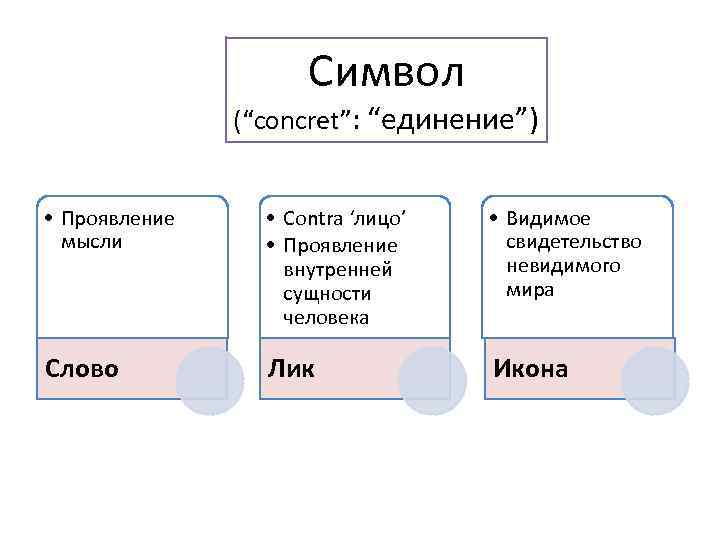 Символ
(“concret”: “единение”)

• Проявление мысли

Слово

• Contra ‘лицо’
• Проявление внутренней сущности человека

Лик

• Видимое свидетельство невидимого мира

Икона